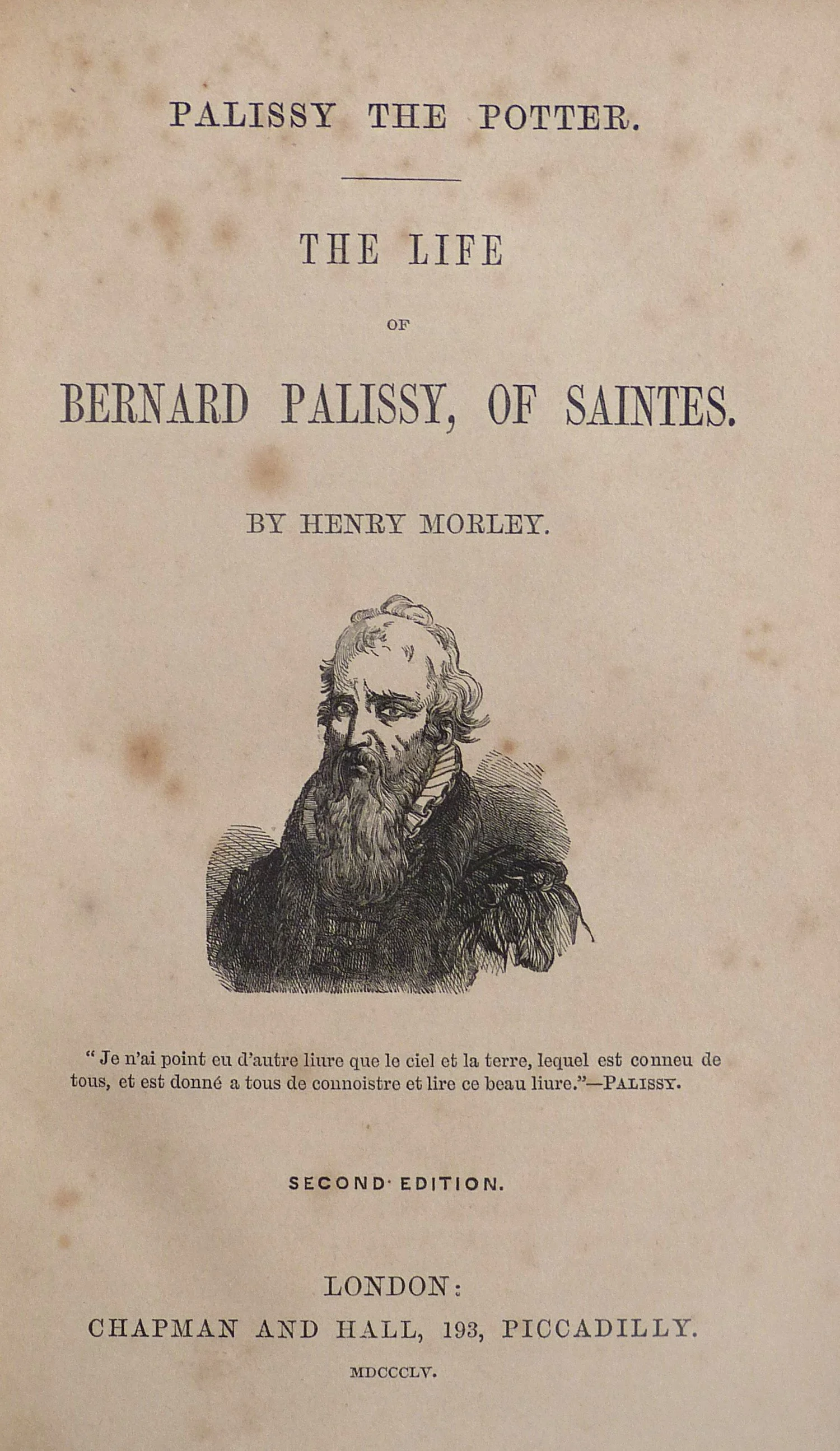 PALISSY THE POTTER.

THE LIFE

OF

BERNARD PALISSY, OF SAINTES.

BY HENRY MORLEY.

" Je n'ai point eu d'autre liure que le ciel et la terre, lequel est conneu de tous, et est donné a tous de connoistre et lire ce beau liure."—PALISSY.

SECOND EDITION.

LONDON:
CHAPMAN AND HALL, 193, PICCADILLY.

MDCCCLV.